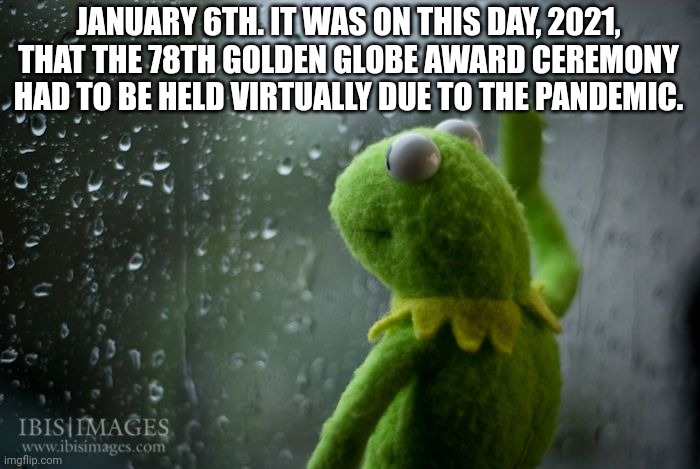 JANUARY 6TH. IT WAS ON THIS DAY, 2021, THAT THE 78TH GOLDEN GLOBE AWARD CEREMONY HAD TO BE HELD VIRTUALLY DUE TO THE PANDEMIC.

IBIS|IMAGES
www.ibisimages.com
imgflip.com